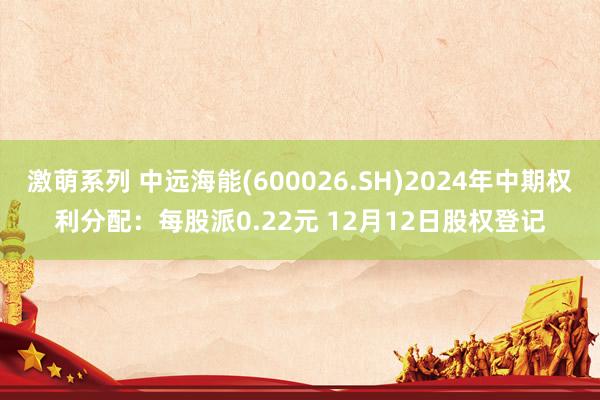 激萌系列 中远海能(600026.SH)2024年中期权利分配：每股派0.22元 12月12日股权登记